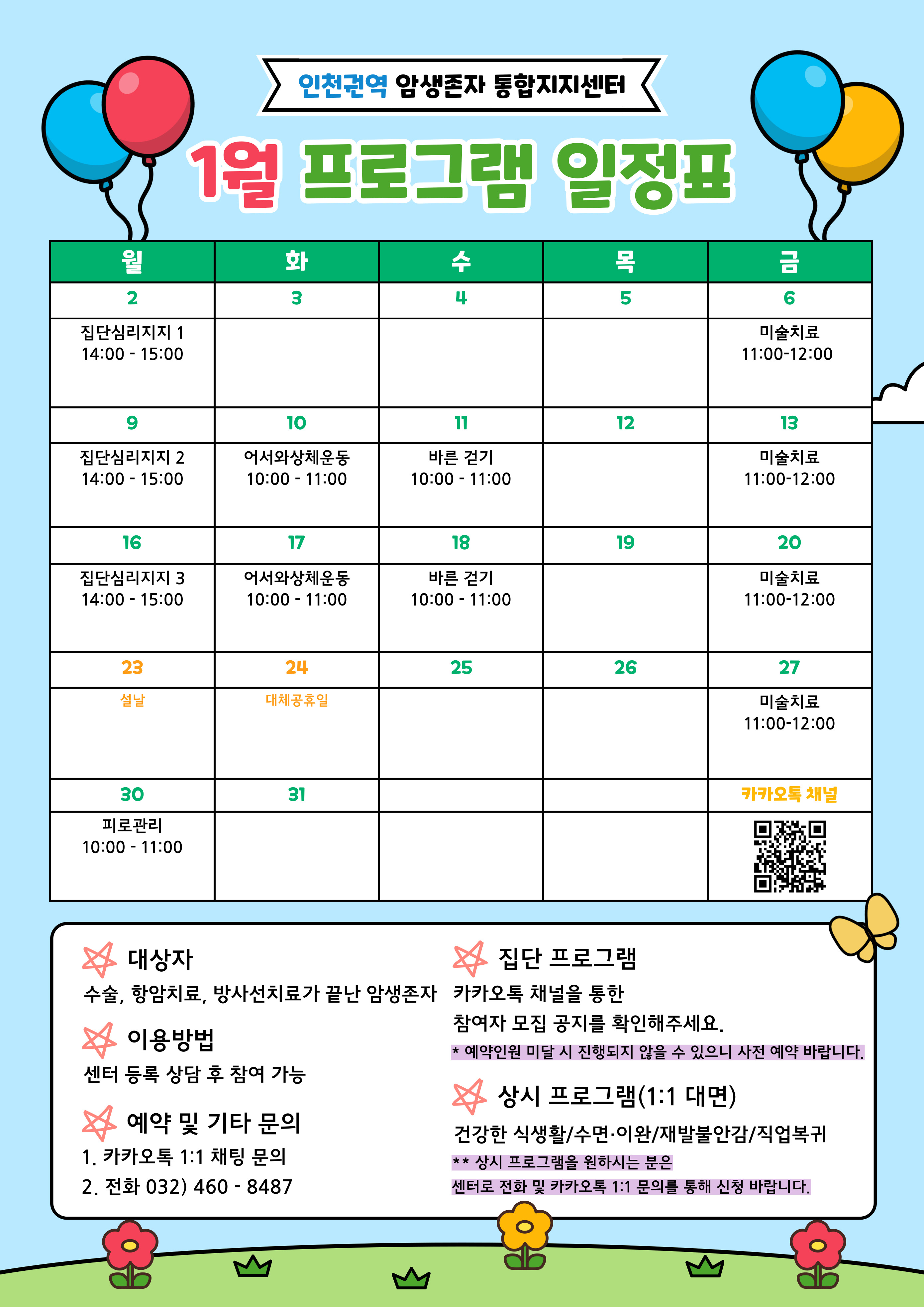 인천권역 암생존자 통합지지센터

1월 프로그램 일정표

| 월 | 화 | 수 | 목 | 금 |
|---|---|---|---|---|
| 2 | 3 | 4 | 5 | 6 |
| 집단심리지지 1 14:00 - 15:00 | | | | 미술치료 11:00-12:00 |
| 9 | 10 | 11 | 12 | 13 |
| 집단심리지지 2 14:00 - 15:00 | 어서와상체운동 10:00 - 11:00 | 바른 걷기 10:00 - 11:00 | | 미술치료 11:00-12:00 |
| 16 | 17 | 18 | 19 | 20 |
| 집단심리지지 3 14:00 - 15:00 | 어서와상체운동 10:00 - 11:00 | 바른 걷기 10:00 - 11:00 | | 미술치료 11:00-12:00 |
| 23 | 24 | 25 | 26 | 27 |
| 설날 | 대체공휴일 | | | 미술치료 11:00-12:00 |
| 30 | 31 | | | 카카오톡 채널 |
| 피로관리 10:00 - 11:00 | | | | |

대상자
수술, 항암치료, 방사선치료가 끝난 암생존자

이용방법
센터 등록 상담 후 참여 가능

예약 및 기타 문의
1. 카카오톡 1:1 채팅 문의
2. 전화 032) 460 - 8487

집단 프로그램
카카오톡 채널을 통한
참여자 모집 공지를 확인해주세요.
* 예약인원 미달 시 진행되지 않을 수 있으니 사전 예약 바랍니다.

상시 프로그램(1:1 대면)
건강한 식생활/수면·이완/재발불안감/직업복귀
** 상시 프로그램을 원하시는 분은
센터로 전화 및 카카오톡 1:1 문의를 통해 신청 바랍니다.